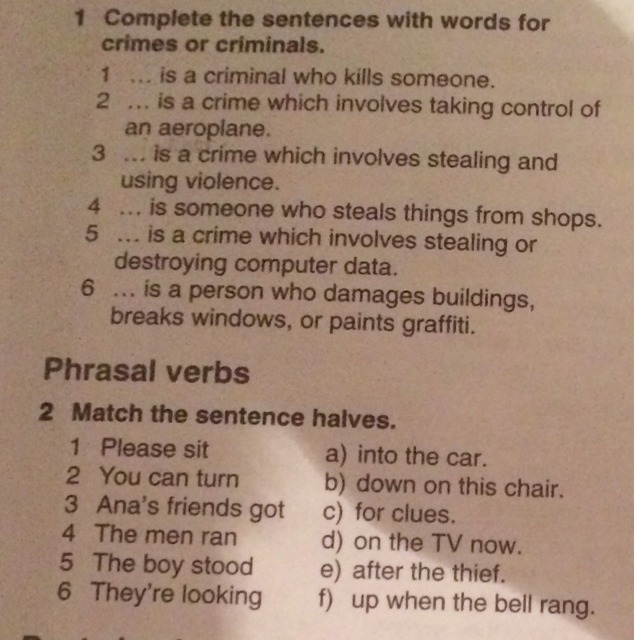 1 Complete the sentences with words for crimes or criminals.

1 ... is a criminal who kills someone.
2 ... is a crime which involves taking control of an aeroplane.
3 ... is a crime which involves stealing and using violence.
4 ... is someone who steals things from shops.
5 ... is a crime which involves stealing or destroying computer data.
6 ... is a person who damages buildings, breaks windows, or paints graffiti.

Phrasal verbs

2 Match the sentence halves.

1 Please sit
2 You can turn
3 Ana's friends got
4 The men ran
5 The boy stood
6 They're looking

a) into the car.
b) down on this chair.
c) for clues.
d) on the TV now.
e) after the thief.
f) up when the bell rang.